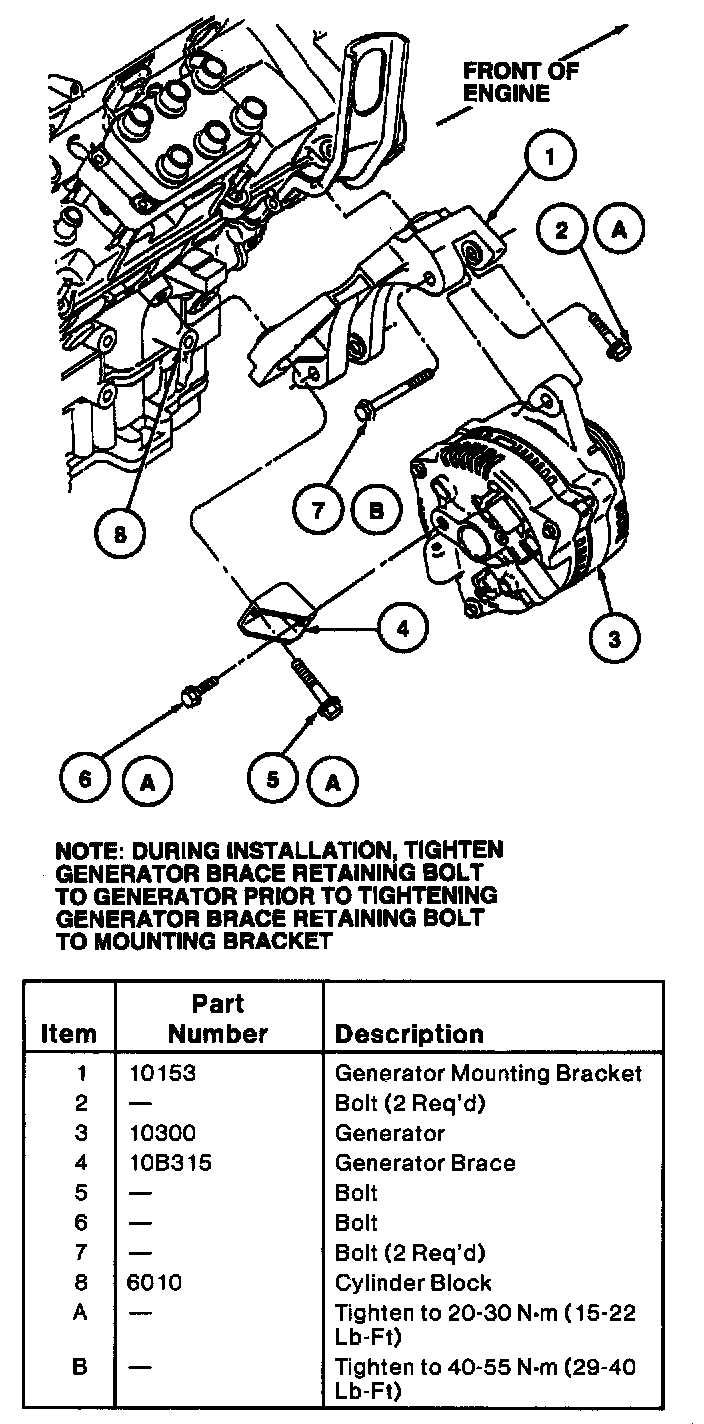 FRONT OF ENGINE

1

2 A

8

7 B

4

3

6 A

5 A

NOTE: DURING INSTALLATION, TIGHTEN GENERATOR BRACE RETAINING BOLT TO GENERATOR PRIOR TO TIGHTENING GENERATOR BRACE RETAINING BOLT TO MOUNTING BRACKET

| Item | Part Number | Description |
|---|---|---|
| 1 | 10153 | Generator Mounting Bracket |
| 2 | — | Bolt (2 Req'd) |
| 3 | 10300 | Generator |
| 4 | 10B315 | Generator Brace |
| 5 | — | Bolt |
| 6 | — | Bolt |
| 7 | — | Bolt (2 Req'd) |
| 8 | 6010 | Cylinder Block |
| A | — | Tighten to 20-30 N·m (15-22 Lb-Ft) |
| B | — | Tighten to 40-55 N·m (29-40 Lb-Ft) |